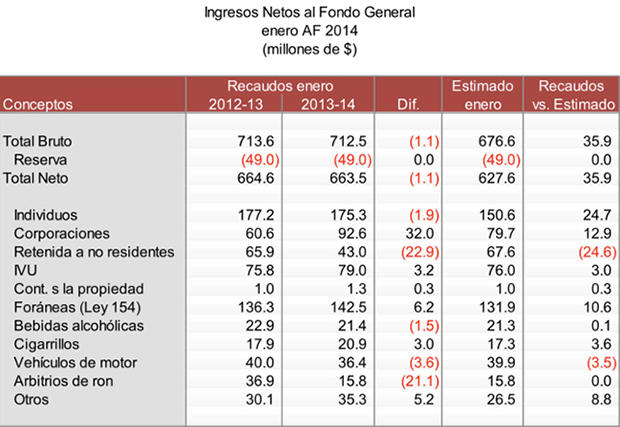 Ingresos Netos al Fondo General
enero AF 2014
(millones de $)

| Conceptos | Recaudos enero 2012-13 | Recaudos enero 2013-14 | Dif. | Estimado enero | Recaudos vs. Estimado |
|---|---|---|---|---|---|
| Total Bruto | 713.6 | 712.5 | (1.1) | 676.6 | 35.9 |
| Reserva | (49.0) | (49.0) | 0.0 | (49.0) | 0.0 |
| Total Neto | 664.6 | 663.5 | (1.1) | 627.6 | 35.9 |
| Individuos | 177.2 | 175.3 | (1.9) | 150.6 | 24.7 |
| Corporaciones | 60.6 | 92.6 | 32.0 | 79.7 | 12.9 |
| Retenida a no residentes | 65.9 | 43.0 | (22.9) | 67.6 | (24.6) |
| IVU | 75.8 | 79.0 | 3.2 | 76.0 | 3.0 |
| Cont. s la propiedad | 1.0 | 1.3 | 0.3 | 1.0 | 0.3 |
| Foráneas (Ley 154) | 136.3 | 142.5 | 6.2 | 131.9 | 10.6 |
| Bebidas alcohólicas | 22.9 | 21.4 | (1.5) | 21.3 | 0.1 |
| Cigarrillos | 17.9 | 20.9 | 3.0 | 17.3 | 3.6 |
| Vehículos de motor | 40.0 | 36.4 | (3.6) | 39.9 | (3.5) |
| Arbitrios de ron | 36.9 | 15.8 | (21.1) | 15.8 | 0.0 |
| Otros | 30.1 | 35.3 | 5.2 | 26.5 | 8.8 |